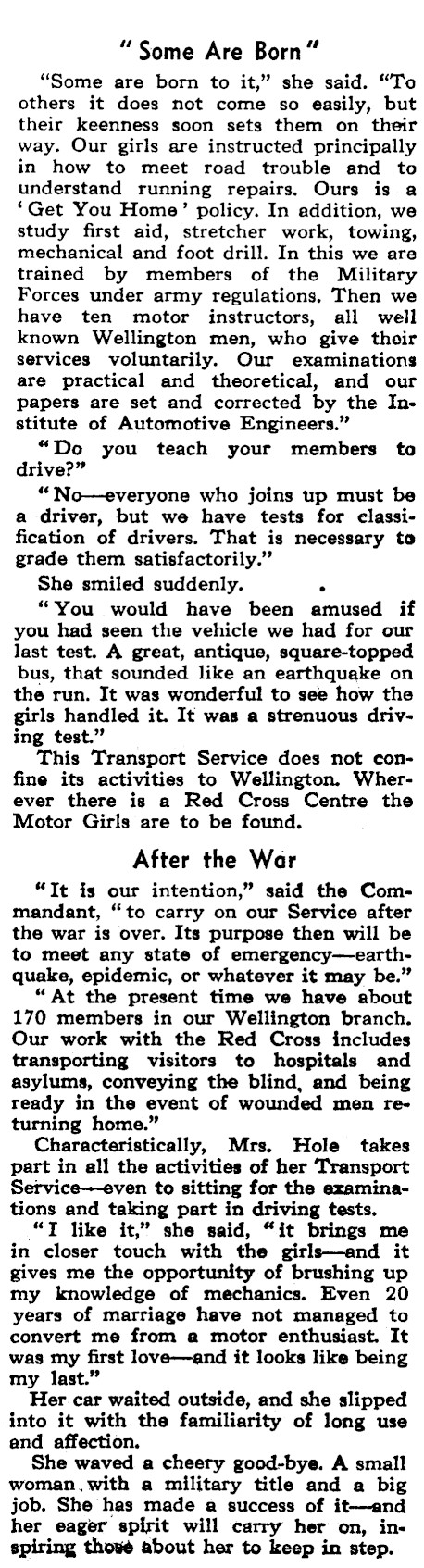 "Some Are Born"

"Some are born to it," she said. "To others it does not come so easily, but their keenness soon sets them on their way. Our girls are instructed principally in how to meet road trouble and to understand running repairs. Ours is a 'Get You Home' policy. In addition, we study first aid, stretcher work, towing, mechanical and foot drill. In this we are trained by members of the Military Forces under army regulations. Then we have ten motor instructors, all well known Wellington men, who give their services voluntarily. Our examinations are practical and theoretical, and our papers are set and corrected by the Institute of Automotive Engineers."

"Do you teach your members to drive?"

"No—everyone who joins up must be a driver, but we have tests for classification of drivers. That is necessary to grade them satisfactorily."

She smiled suddenly.

"You would have been amused if you had seen the vehicle we had for our last test. A great, antique, square-topped bus, that sounded like an earthquake on the run. It was wonderful to see how the girls handled it. It was a strenuous driving test."

This Transport Service does not confine its activities to Wellington. Wherever there is a Red Cross Centre the Motor Girls are to be found.

After the War

"It is our intention," said the Commandant, "to carry on our Service after the war is over. Its purpose then will be to meet any state of emergency—earthquake, epidemic, or whatever it may be."

"At the present time we have about 170 members in our Wellington branch. Our work with the Red Cross includes transporting visitors to hospitals and asylums, conveying the blind, and being ready in the event of wounded men returning home."

Characteristically, Mrs. Hole takes part in all the activities of her Transport Service—even to sitting for the examinations and taking part in driving tests.

"I like it," she said, "it brings me in closer touch with the girls—and it gives me the opportunity of brushing up my knowledge of mechanics. Even 20 years of marriage have not managed to convert me from a motor enthusiast. It was my first love—and it looks like being my last."

Her car waited outside, and she slipped into it with the familiarity of long use and affection.

She waved a cheery good-bye. A small woman with a military title and a big job. She has made a success of it—and her eager spirit will carry her on, inspiring those about her to keep in step.